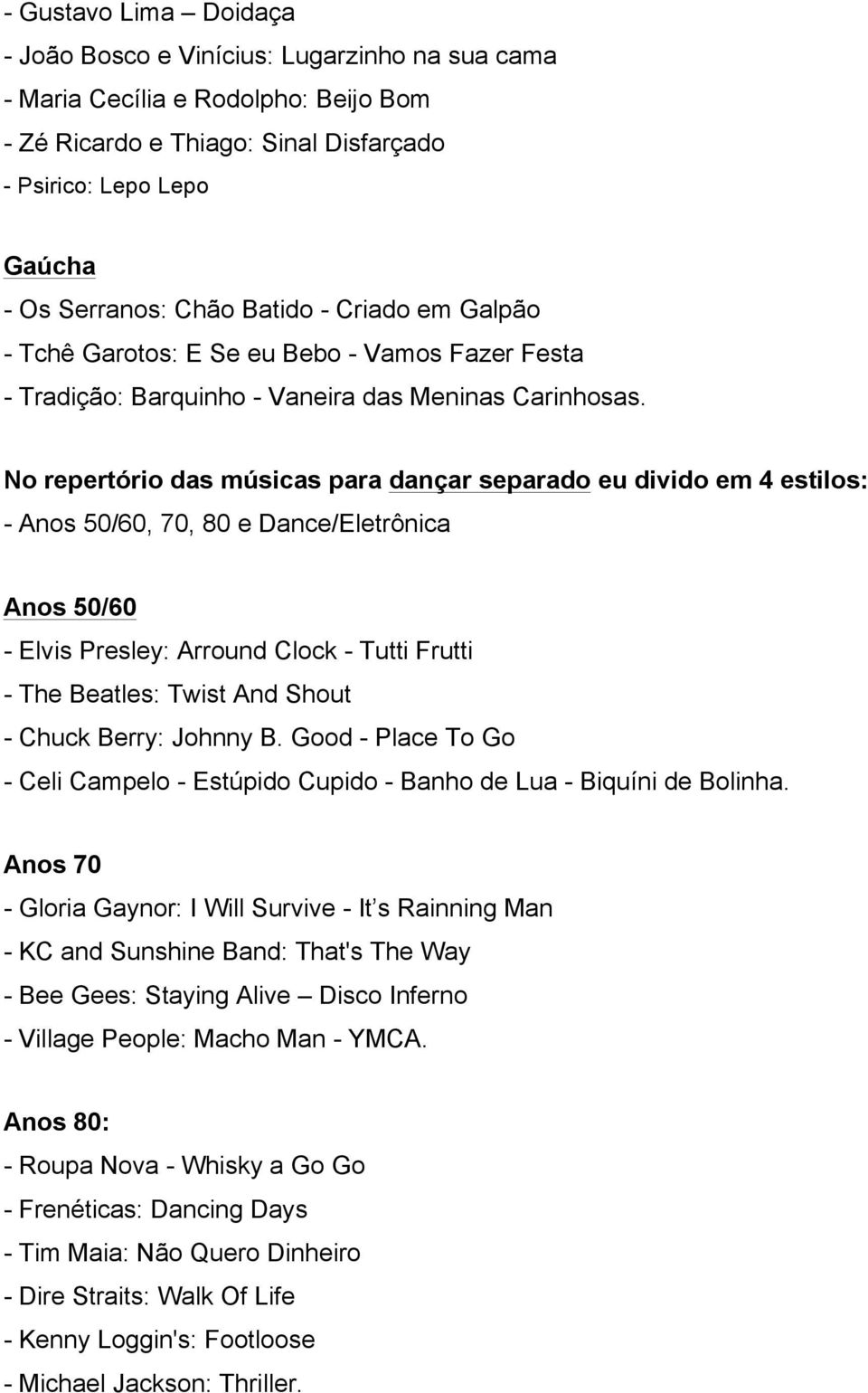 - Gustavo Lima – Doidaça
- João Bosco e Vinícius: Lugarzinho na sua cama
- Maria Cecília e Rodolpho: Beijo Bom
- Zé Ricardo e Thiago: Sinal Disfarçado
- Psirico: Lepo Lepo

Gaúcha
- Os Serranos: Chão Batido - Criado em Galpão
- Tchê Garotos: E Se eu Bebo - Vamos Fazer Festa
- Tradição: Barquinho - Vaneira das Meninas Carinhosas.

No repertório das músicas para dançar separado eu divido em 4 estilos:
- Anos 50/60, 70, 80 e Dance/Eletrônica

Anos 50/60
- Elvis Presley: Arround Clock - Tutti Frutti
- The Beatles: Twist And Shout
- Chuck Berry: Johnny B. Good - Place To Go
- Celi Campelo - Estúpido Cupido - Banho de Lua - Biquíni de Bolinha.

Anos 70
- Gloria Gaynor: I Will Survive - It s Rainning Man
- KC and Sunshine Band: That's The Way
- Bee Gees: Staying Alive – Disco Inferno
- Village People: Macho Man - YMCA.

Anos 80:
- Roupa Nova - Whisky a Go Go
- Frenéticas: Dancing Days
- Tim Maia: Não Quero Dinheiro
- Dire Straits: Walk Of Life
- Kenny Loggin's: Footloose
- Michael Jackson: Thriller.